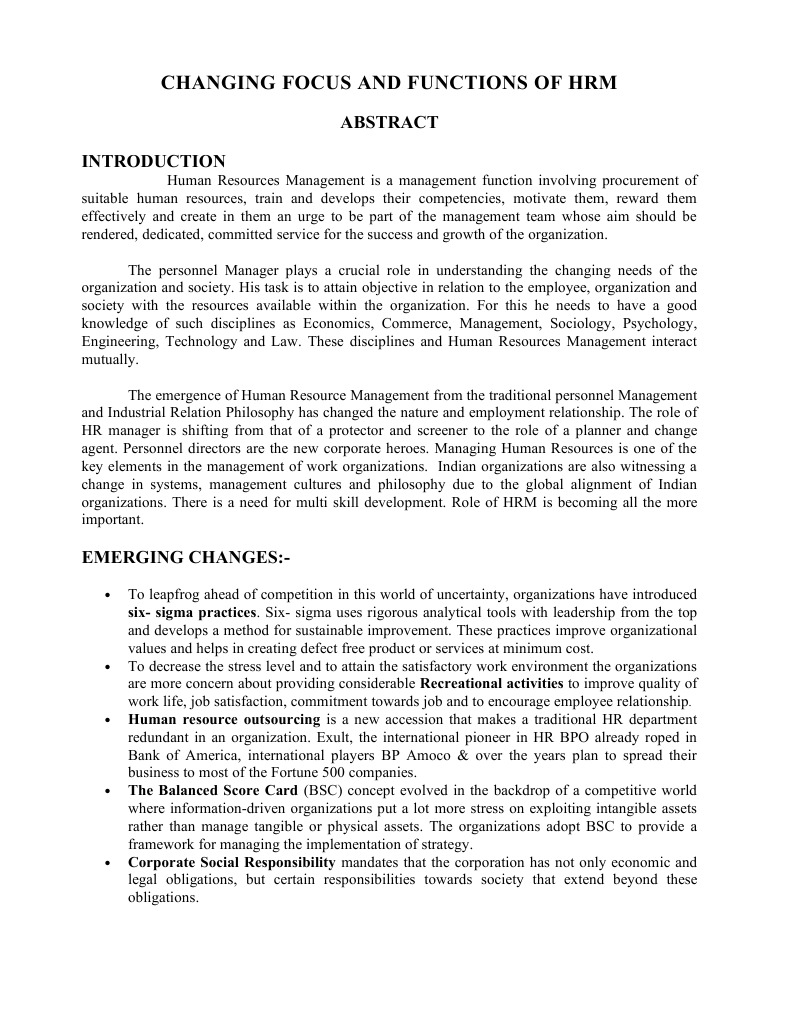 CHANGING FOCUS AND FUNCTIONS OF HRM

ABSTRACT

INTRODUCTION

Human Resources Management is a management function involving procurement of suitable human resources, train and develops their competencies, motivate them, reward them effectively and create in them an urge to be part of the management team whose aim should be rendered, dedicated, committed service for the success and growth of the organization.

The personnel Manager plays a crucial role in understanding the changing needs of the organization and society. His task is to attain objective in relation to the employee, organization and society with the resources available within the organization. For this he needs to have a good knowledge of such disciplines as Economics, Commerce, Management, Sociology, Psychology, Engineering, Technology and Law. These disciplines and Human Resources Management interact mutually.

The emergence of Human Resource Management from the traditional personnel Management and Industrial Relation Philosophy has changed the nature and employment relationship. The role of HR manager is shifting from that of a protector and screener to the role of a planner and change agent. Personnel directors are the new corporate heroes. Managing Human Resources is one of the key elements in the management of work organizations. Indian organizations are also witnessing a change in systems, management cultures and philosophy due to the global alignment of Indian organizations. There is a need for multi skill development. Role of HRM is becoming all the more important.

EMERGING CHANGES:-

• To leapfrog ahead of competition in this world of uncertainty, organizations have introduced six- sigma practices. Six- sigma uses rigorous analytical tools with leadership from the top and develops a method for sustainable improvement. These practices improve organizational values and helps in creating defect free product or services at minimum cost.
• To decrease the stress level and to attain the satisfactory work environment the organizations are more concern about providing considerable Recreational activities to improve quality of work life, job satisfaction, commitment towards job and to encourage employee relationship.
• Human resource outsourcing is a new accession that makes a traditional HR department redundant in an organization. Exult, the international pioneer in HR BPO already roped in Bank of America, international players BP Amoco & over the years plan to spread their business to most of the Fortune 500 companies.
• The Balanced Score Card (BSC) concept evolved in the backdrop of a competitive world where information-driven organizations put a lot more stress on exploiting intangible assets rather than manage tangible or physical assets. The organizations adopt BSC to provide a framework for managing the implementation of strategy.
• Corporate Social Responsibility mandates that the corporation has not only economic and legal obligations, but certain responsibilities towards society that extend beyond these obligations.